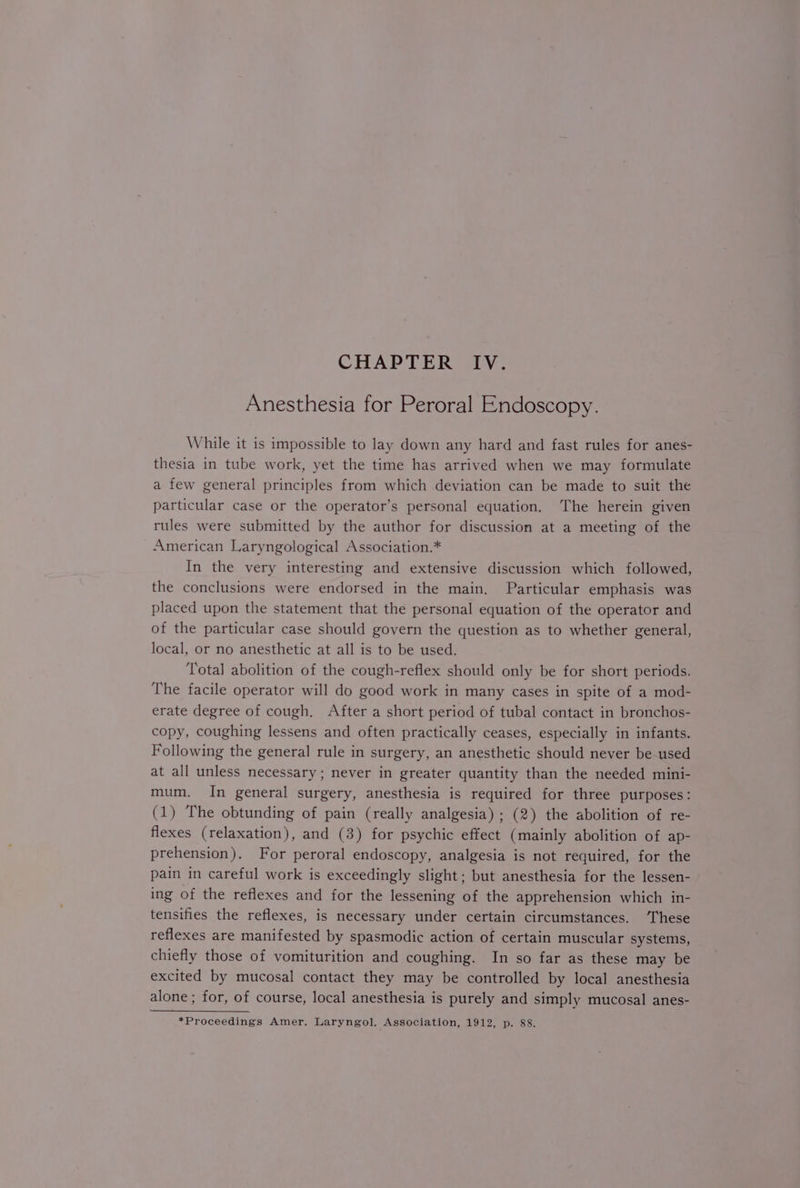 CHAPTER IV.

Anesthesia for Peroral Endoscopy.

While it is impossible to lay down any hard and fast rules for anesthesia in tube work, yet the time has arrived when we may formulate a few general principles from which deviation can be made to suit the particular case or the operator's personal equation. The herein given rules were submitted by the author for discussion at a meeting of the American Laryngological Association.*

In the very interesting and extensive discussion which followed, the conclusions were endorsed in the main. Particular emphasis was placed upon the statement that the personal equation of the operator and of the particular case should govern the question as to whether general, local, or no anesthetic at all is to be used.

Total abolition of the cough-reflex should only be for short periods. The facile operator will do good work in many cases in spite of a moderate degree of cough. After a short period of tubal contact in bronchoscopy, coughing lessens and often practically ceases, especially in infants. Following the general rule in surgery, an anesthetic should never be used at all unless necessary; never in greater quantity than the needed minimum. In general surgery, anesthesia is required for three purposes: (1) The obtunding of pain (really analgesia); (2) the abolition of reflexes (relaxation), and (3) for psychic effect (mainly abolition of apprehension). For peroral endoscopy, analgesia is not required, for the pain in careful work is exceedingly slight; but anesthesia for the lessening of the reflexes and for the lessening of the apprehension which intensifies the reflexes, is necessary under certain circumstances. These reflexes are manifested by spasmodic action of certain muscular systems, chiefly those of vomiturition and coughing. In so far as these may be excited by mucosal contact they may be controlled by local anesthesia alone; for, of course, local anesthesia is purely and simply mucosal anes-

*Proceedings Amer. Laryngol. Association, 1912, p. 88.